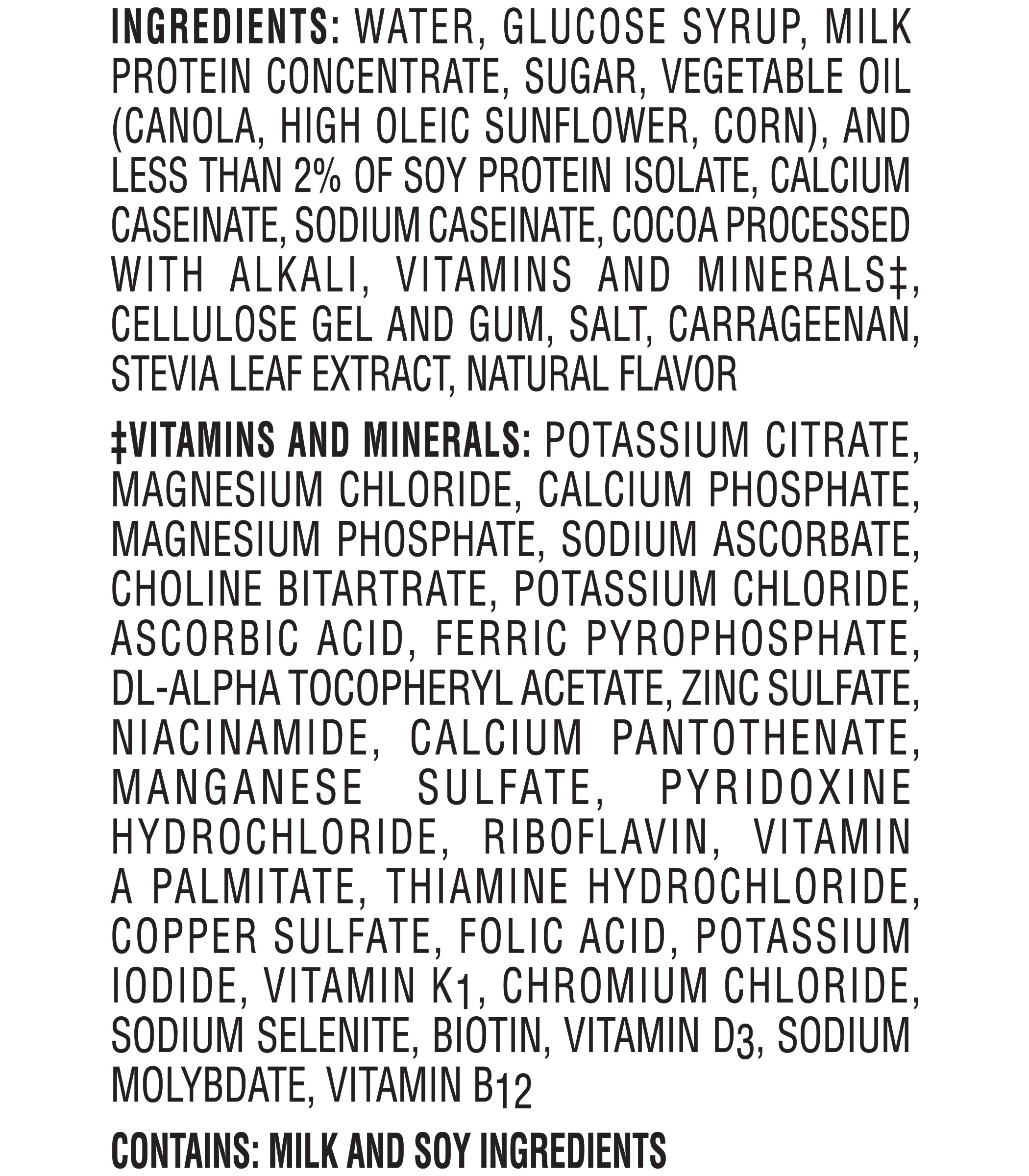 INGREDIENTS: WATER, GLUCOSE SYRUP, MILK PROTEIN CONCENTRATE, SUGAR, VEGETABLE OIL (CANOLA, HIGH OLEIC SUNFLOWER, CORN), AND LESS THAN 2% OF SOY PROTEIN ISOLATE, CALCIUM CASEINATE, SODIUM CASEINATE, COCOA PROCESSED WITH ALKALI, VITAMINS AND MINERALS‡, CELLULOSE GEL AND GUM, SALT, CARRAGEENAN, STEVIA LEAF EXTRACT, NATURAL FLAVOR

‡VITAMINS AND MINERALS: POTASSIUM CITRATE, MAGNESIUM CHLORIDE, CALCIUM PHOSPHATE, MAGNESIUM PHOSPHATE, SODIUM ASCORBATE, CHOLINE BITARTRATE, POTASSIUM CHLORIDE, ASCORBIC ACID, FERRIC PYROPHOSPHATE, DL-ALPHA TOCOPHERYL ACETATE, ZINC SULFATE, NIACINAMIDE, CALCIUM PANTOTHENATE, MANGANESE SULFATE, PYRIDOXINE HYDROCHLORIDE, RIBOFLAVIN, VITAMIN A PALMITATE, THIAMINE HYDROCHLORIDE, COPPER SULFATE, FOLIC ACID, POTASSIUM IODIDE, VITAMIN $K_1$, CHROMIUM CHLORIDE, SODIUM SELENITE, BIOTIN, VITAMIN $D_3$, SODIUM MOLYBDATE, VITAMIN $B_{12}$

CONTAINS: MILK AND SOY INGREDIENTS